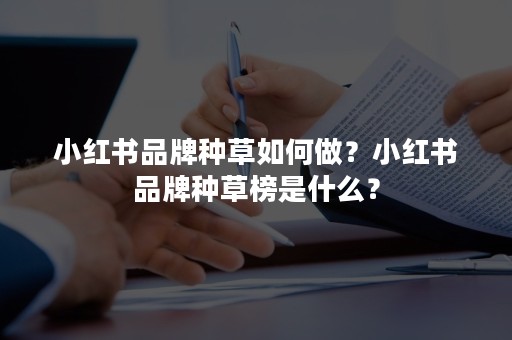 小红书品牌种草如何做？小红书品牌种草榜是什么？